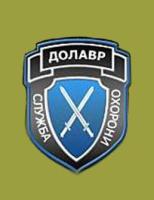 ДОЛАВР

СЛУЖБА ОХОРОНИ